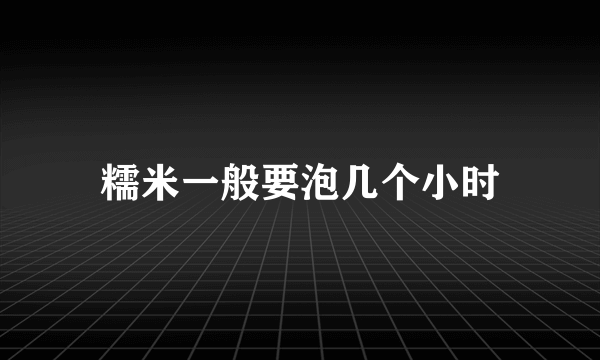 糯米一般要泡几个小时